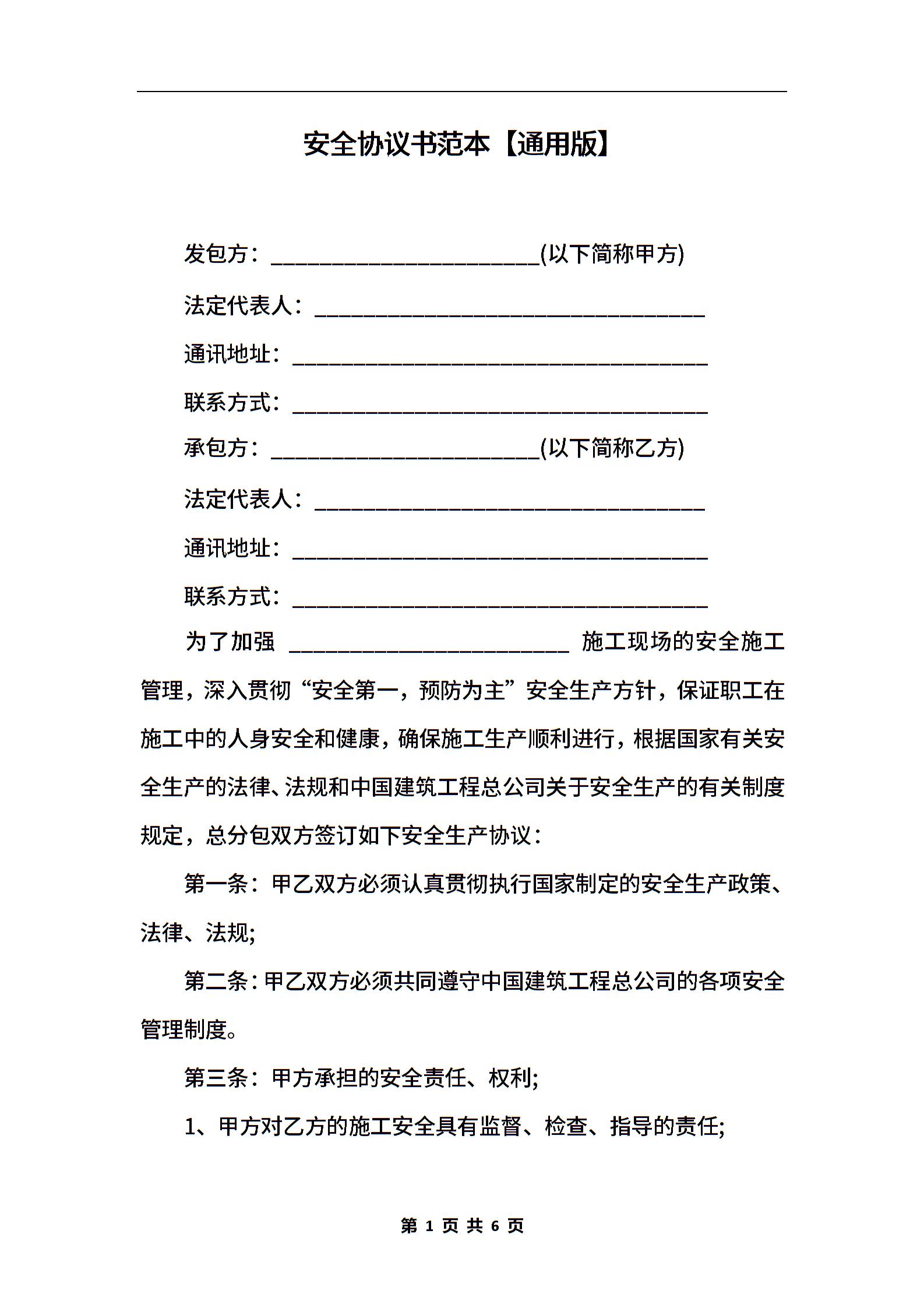 安全协议书范本【通用版】

发包方：________________________(以下简称甲方)

法定代表人：___________________________________

通讯地址：_____________________________________

联系方式：_____________________________________

承包方：________________________(以下简称乙方)

法定代表人：___________________________________

通讯地址：_____________________________________

联系方式：_____________________________________

为了加强 _________________________ 施工现场的安全施工管理，深入贯彻“安全第一，预防为主”安全生产方针，保证职工在施工中的人身安全和健康，确保施工生产顺利进行，根据国家有关安全生产的法律、法规和中国建筑工程总公司关于安全生产的有关制度规定，总分包双方签订如下安全生产协议：

第一条：甲乙双方必须认真贯彻执行国家制定的安全生产政策、法律、法规;

第二条：甲乙双方必须共同遵守中国建筑工程总公司的各项安全管理制度。

第三条：甲方承担的安全责任、权利;

1、甲方对乙方的施工安全具有监督、检查、指导的责任;

第 1 页 共 6 页